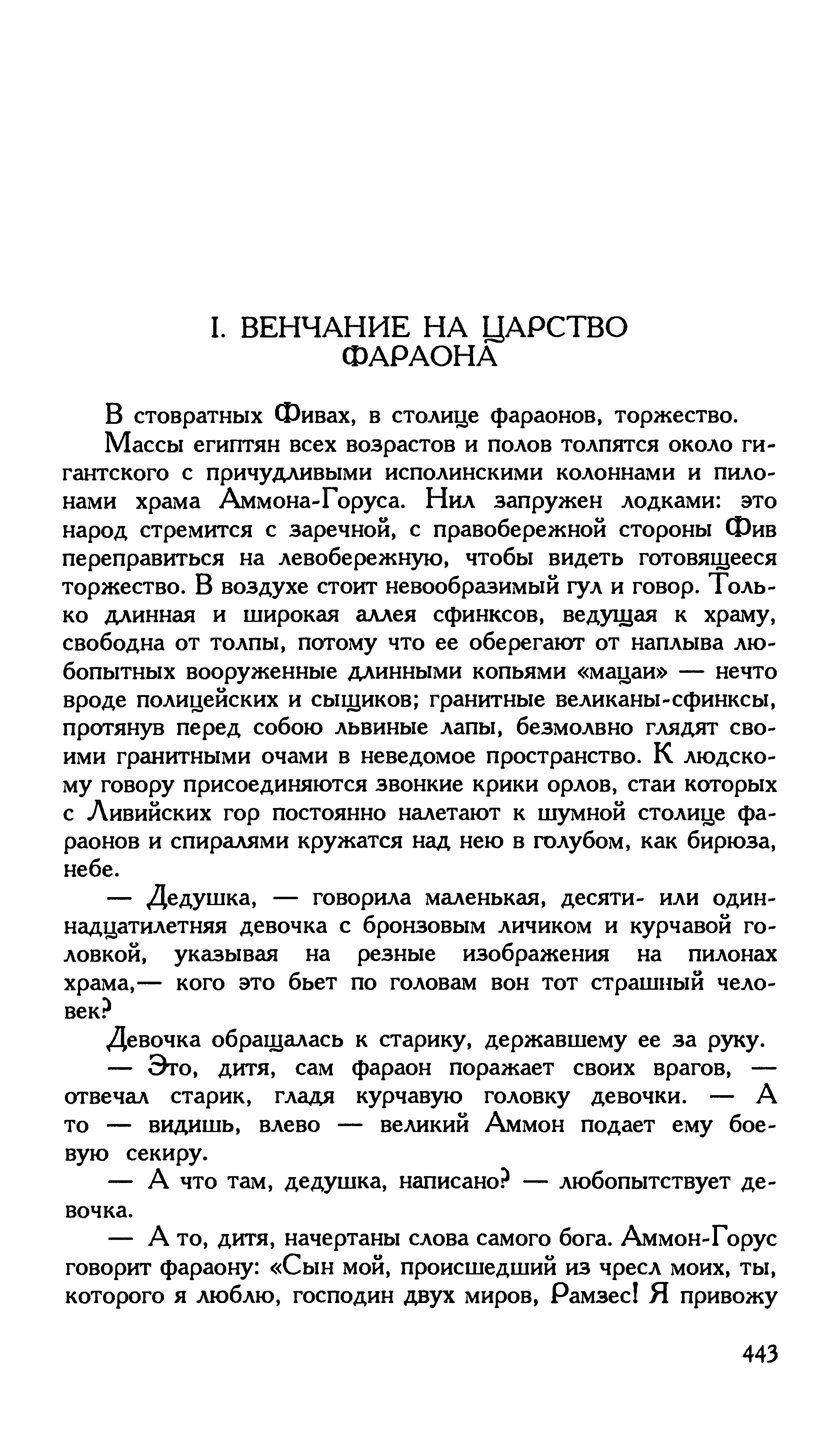 I. ВЕНЧАНИЕ НА ЦАРСТВО ФАРАОНА

В стовратных Фивах, в столице фараонов, торжество.

Массы египтян всех возрастов и полов толпятся около гигантского с причудливыми исполинскими колоннами и пилонами храма Аммона-Горуса. Нил запружен лодками: это народ стремится с заречной, с правобережной стороны Фив переправиться на левобережную, чтобы видеть готовящееся торжество. В воздухе стоит невообразимый гул и говор. Только длинная и широкая аллея сфинксов, ведущая к храму, свободна от толпы, потому что ее оберегают от наплыва любопытных вооруженные длинными копьями «мацаи» — нечто вроде полицейских и сыщиков; гранитные великаны-сфинксы, протянув перед собою львиные лапы, безмолвно глядят своими гранитными очами в неведомое пространство. К людскому говору присоединяются звонкие крики орлов, стаи которых с Ливийских гор постоянно налетают к шумной столице фараонов и спиралями кружатся над нею в голубом, как бирюза, небе.

— Дедушка, — говорила маленькая, десяти- или одиннадцатилетняя девочка с бронзовым личиком и курчавой головкой, указывая на резные изображения на пилонах храма,— кого это бьет по головам вон тот страшный человек?

Девочка обращалась к старику, державшему ее за руку.

— Это, дитя, сам фараон поражает своих врагов, — отвечал старик, гладя курчавую головку девочки. — А то — видишь, влево — великий Аммон подает ему боевую секиру.

— А что там, дедушка, написано? — любопытствует девочка.

— А то, дитя, начертаны слова самого бога. Аммон-Горус говорит фараону: «Сын мой, происшедший из чресл моих, ты, которого я люблю, господин двух миров, Рамзес! Я привожу

443